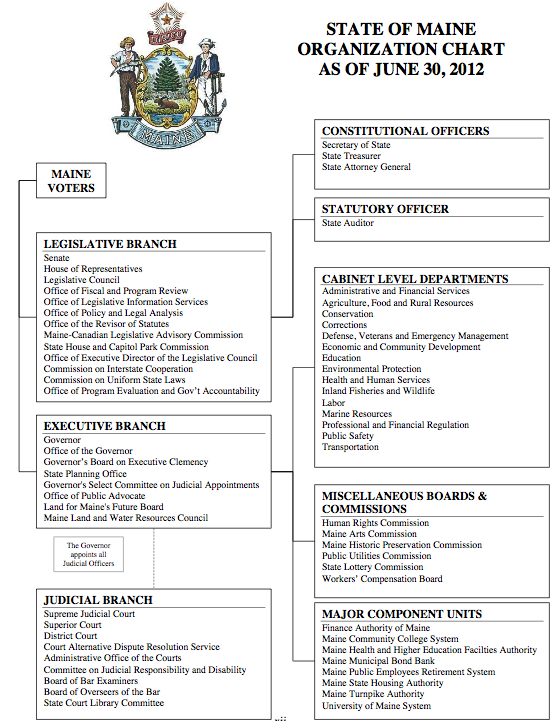 DIRIGO

MAINE

STATE OF MAINE
ORGANIZATION CHART
AS OF JUNE 30, 2012

MAINE VOTERS

LEGISLATIVE BRANCH
Senate
House of Representatives
Legislative Council
Office of Fiscal and Program Review
Office of Legislative Information Services
Office of Policy and Legal Analysis
Office of the Revisor of Statutes
Maine-Canadian Legislative Advisory Commission
State House and Capitol Park Commission
Office of Executive Director of the Legislative Council
Commission on Interstate Cooperation
Commission on Uniform State Laws
Office of Program Evaluation and Gov't Accountability

EXECUTIVE BRANCH
Governor
Office of the Governor
Governor's Board on Executive Clemency
State Planning Office
Governor's Select Committee on Judicial Appointments
Office of Public Advocate
Land for Maine's Future Board
Maine Land and Water Resources Council

The Governor appoints all Judicial Officers

JUDICIAL BRANCH
Supreme Judicial Court
Superior Court
District Court
Court Alternative Dispute Resolution Service
Administrative Office of the Courts
Committee on Judicial Responsibility and Disability
Board of Bar Examiners
Board of Overseers of the Bar
State Court Library Committee

CONSTITUTIONAL OFFICERS
Secretary of State
State Treasurer
State Attorney General

STATUTORY OFFICER
State Auditor

CABINET LEVEL DEPARTMENTS
Administrative and Financial Services
Agriculture, Food and Rural Resources
Conservation
Corrections
Defense, Veterans and Emergency Management
Economic and Community Development
Education
Environmental Protection
Health and Human Services
Inland Fisheries and Wildlife
Labor
Marine Resources
Professional and Financial Regulation
Public Safety
Transportation

MISCELLANEOUS BOARDS & COMMISSIONS
Human Rights Commission
Maine Arts Commission
Maine Historic Preservation Commission
Public Utilities Commission
State Lottery Commission
Workers' Compensation Board

MAJOR COMPONENT UNITS
Finance Authority of Maine
Maine Community College System
Maine Health and Higher Education Facilties Authority
Maine Municipal Bond Bank
Maine Public Employees Retirement System
Maine State Housing Authority
Maine Turnpike Authority
University of Maine System

xii